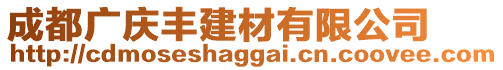 成都广庆丰建材有限公司
http://cdmoseshaggai.cn.coovee.com